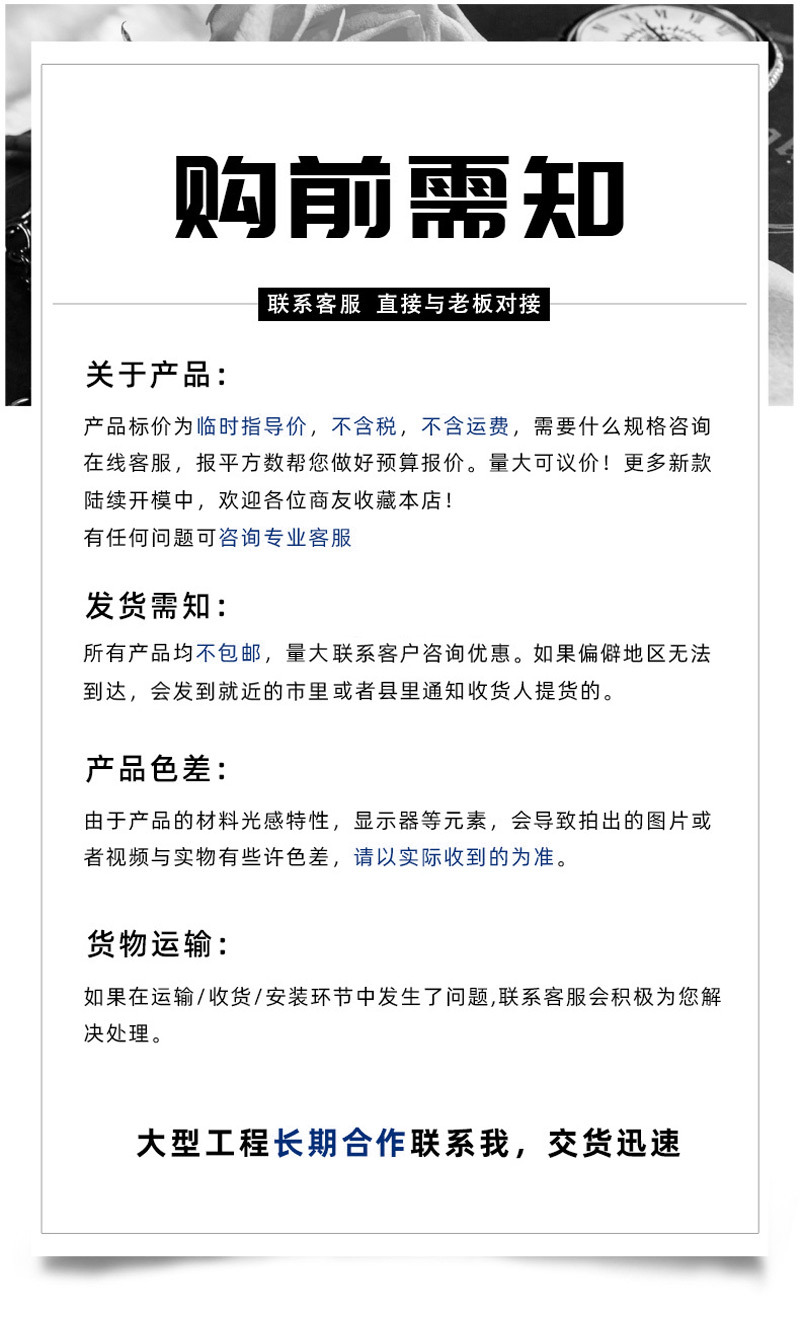 购前需知

联系客服 直接与老板对接

关于产品：

产品标价为临时指导价，不含税，不含运费，需要什么规格咨询在线客服，报平方数帮您做好预算报价。量大可议价！更多新款陆续开模中，欢迎各位商友收藏本店！
有任何问题可咨询专业客服

发货需知：

所有产品均不包邮，量大联系客户咨询优惠。如果偏僻地区无法到达，会发到就近的市里或者县里通知收货人提货的。

产品色差：

由于产品的材料光感特性，显示器等元素，会导致拍出的图片或者视频与实物有些许色差，请以实际收到的为准。

货物运输：

如果在运输/收货/安装环节中发生了问题,联系客服会积极为您解决处理。

大型工程长期合作联系我，交货迅速